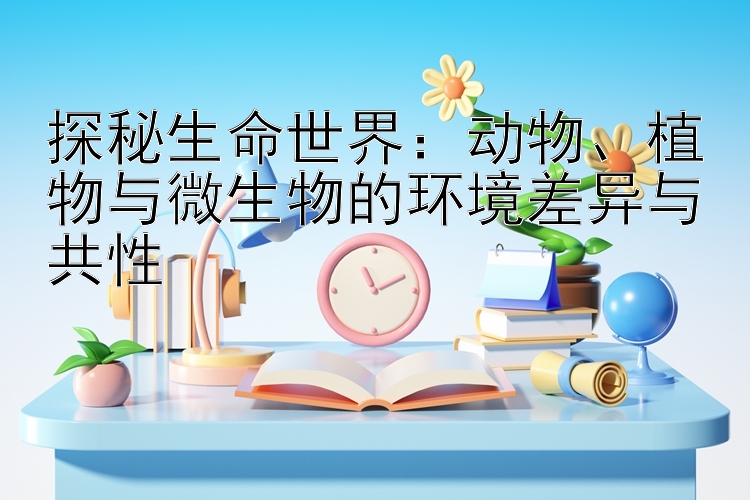 探秘生命世界：动物、植物与微生物的环境差异与共性